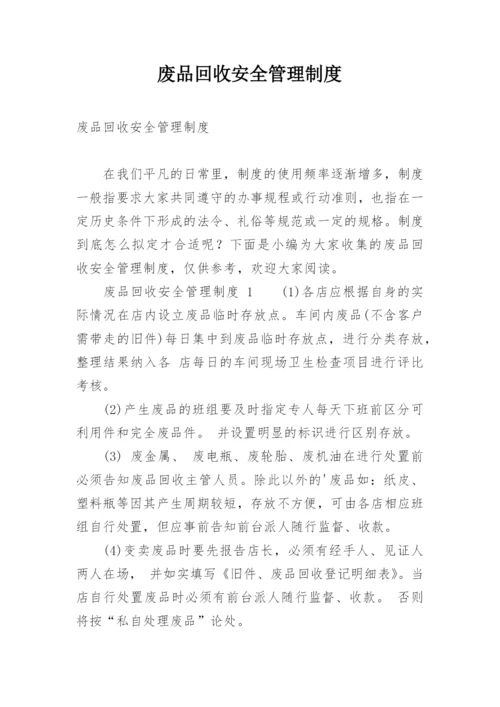 废品回收安全管理制度

废品回收安全管理制度

在我们平凡的日常里，制度的使用频率逐渐增多，制度一般指要求大家共同遵守的办事规程或行动准则，也指在一定历史条件下形成的法令、礼俗等规范或一定的规格。制度到底怎么拟定才合适呢？下面是小编为大家收集的废品回收安全管理制度，仅供参考，欢迎大家阅读。

废品回收安全管理制度 1　　(1)各店应根据自身的实际情况在店内设立废品临时存放点。车间内废品(不含客户需带走的旧件)每日集中到废品临时存放点，进行分类存放，整理结果纳入各 店每日的车间现场卫生检查项目进行评比考核。

(2)产生废品的班组要及时指定专人每天下班前区分可利用件和完全废品件。 并设置明显的标识进行区别存放。

(3) 废金属、 废电瓶、废轮胎、废机油在进行处置前必须告知废品回收主管人员。除此以外的'废品如：纸皮、塑料瓶等因其产生周期较短，存放不方便，可由各店相应班组自行处置，但应事前告知前台派人随行监督、收款。

(4)变卖废品时要先报告店长，必须有经手人、见证人两人在场， 并如实填写《旧件、废品回收登记明细表》。当店自行处置废品时必须有前台派人随行监督、收款。 否则将按“私自处理废品”论处。